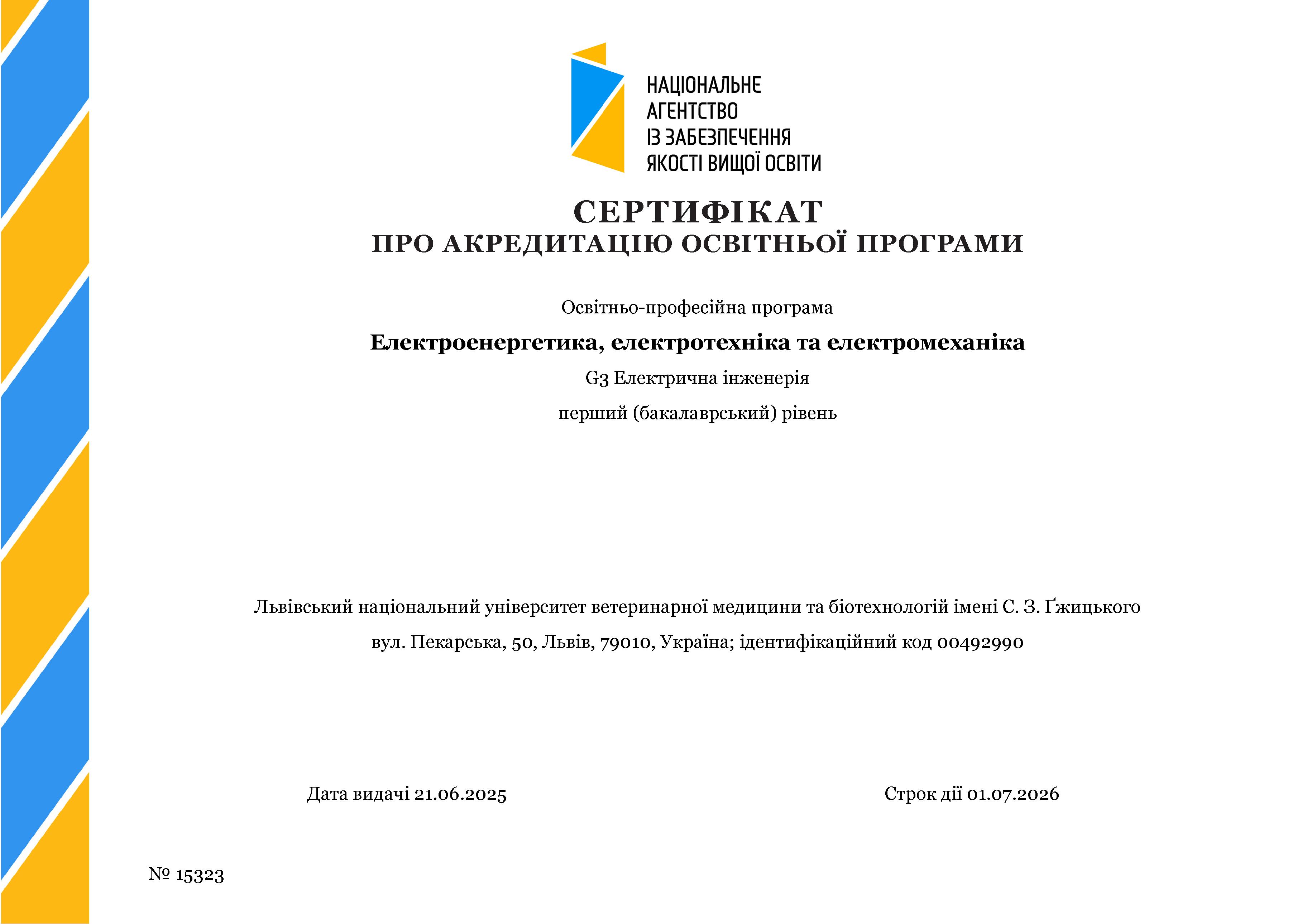 НАЦІОНАЛЬНЕ
АГЕНТСТВО
ІЗ ЗАБЕЗПЕЧЕННЯ
ЯКОСТІ ВИЩОЇ ОСВІТИ

СЕРТИФІКАТ
ПРО АКРЕДИТАЦІЮ ОСВІТНЬОЇ ПРОГРАМИ

Освітньо-професійна програма

Електроенергетика, електротехніка та електромеханіка

G3 Електрична інженерія

перший (бакалаврський) рівень

Львівський національний університет ветеринарної медицини та біотехнологій імені С. З. Ґжицького

вул. Пекарська, 50, Львів, 79010, Україна; ідентифікаційний код 00492990

Дата видачі 21.06.2025

Строк дії 01.07.2026

№ 15323